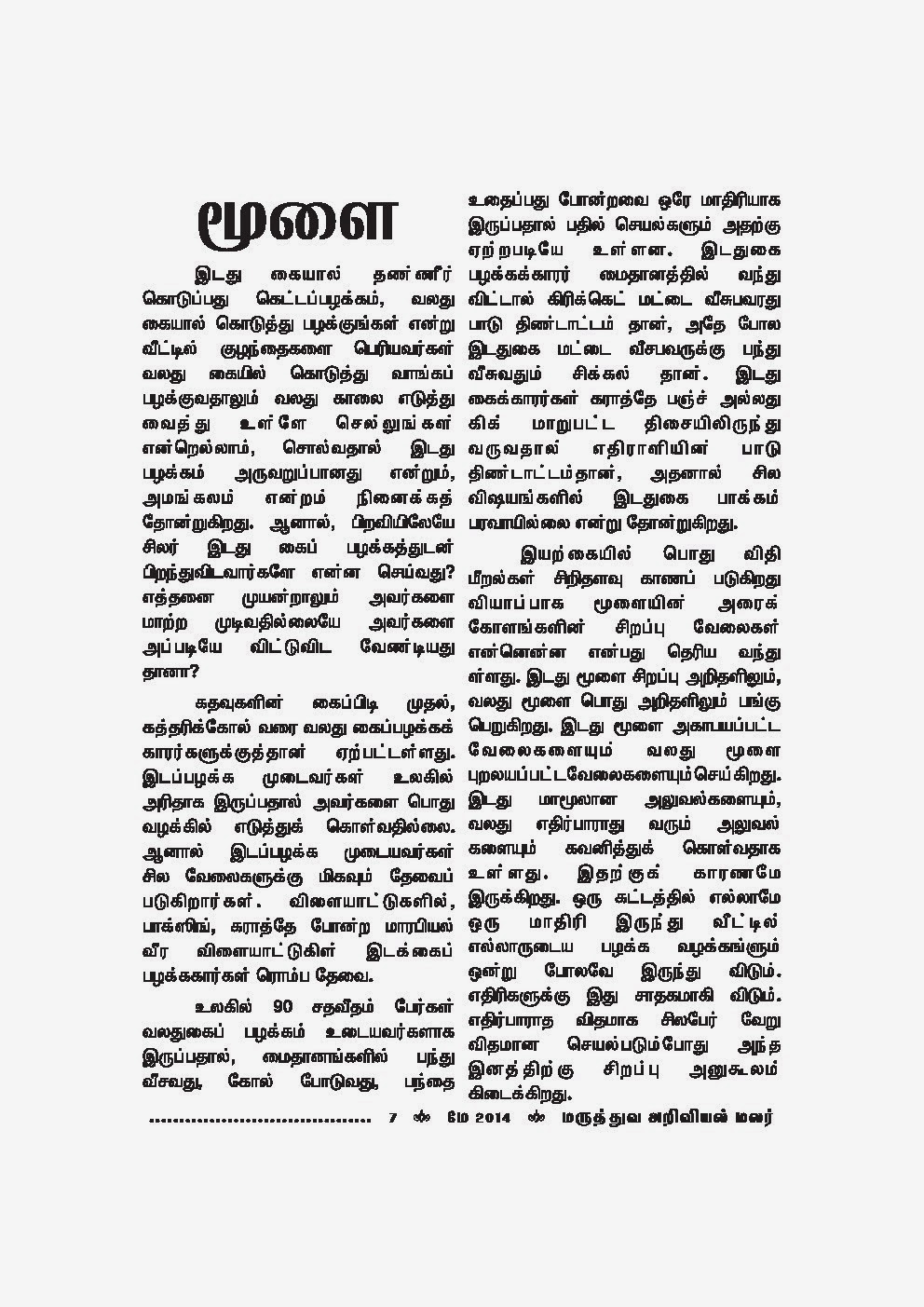 மூளை

இடது கையால் தண்ணீர் கொடுப்பது கெட்டப்பழக்கம், வலது கையால் கொடுத்து பழக்குங்கள் என்று வீட்டில் குழந்தைகளை பெரியவர்கள் வலது கையில் கொடுத்து வாங்கப் பழக்குவதாலும் வலது காலை எடுத்து வைத்து உள்ளே செல்லுங்கள் என்றெல்லாம், சொல்வதால் இடது பழக்கம் அருவறுப்பானது என்றும், அமங்கலம் என்றம் நினைக்கத் தோன்றுகிறது. ஆனால், பிறவியிலேயே சிலர் இடது கைப் பழக்கத்துடன் பிறந்துவிடவார்களே என்ன செய்வது? எத்தனை முயன்றாலும் அவர்களை மாற்ற முடிவதில்லையே அவர்களை அப்படியே விட்டுவிட வேண்டியது தானா?

கதவுகளின் கைப்பிடி முதல், கத்தரிக்கோல் வரை வலது கைப்பழக்கக் காரர்களுக்குத்தான் ஏற்பட்டள்ளது. இடப்பழக்க முடைவர்கள் உலகில் அரிதாக இருப்பதால் அவர்களை பொது வழக்கில் எடுத்துக் கொள்வதில்லை. ஆனால் இடப்பழக்க முடையவர்கள் சில வேலைகளுக்கு மிகவும் தேவைப் படுகிறார்கள். விளையாட்டுகளில், பாக்ஸிங், கராத்தே போன்ற மாரபியல் வீர விளையாட்டுகிள் இடக்கைப் பழக்ககார்கள் ரொம்ப தேவை.

உலகில் 90 சதவீதம் பேர்கள் வலதுகைப் பழக்கம் உடையவர்களாக இருப்பதால், மைதானங்களில் பந்து வீசவது, கோல் போடுவது, பந்தை உதைப்பது போன்றவை ஒரே மாதிரியாக இருப்பதால் பதில் செயல்களும் அதற்கு ஏற்றபடியே உள்ளன. இடதுகை பழக்கக்காரர் மைதானத்தில் வந்து விட்டால் கிரிக்கெட் மட்டை வீசுபவரது பாடு திண்டாட்டம் தான், அதே போல இடதுகை மட்டை வீசபவருக்கு பந்து வீசுவதும் சிக்கல் தான். இடது கைக்காரர்கள் கராத்தே பஞ்ச் அல்லது கிக் மாறுபட்ட திசையிலிருந்து வருவதால் எதிராளியின் பாடு திண்டாட்டம்தான், அதனால் சில விஷயங்களில் இடதுகை பாக்கம் பரவாயில்லை என்று தோன்றுகிறது.

இயற்கையில் பொது விதி மீறல்கள் சிறிதளவு காணப் படுகிறது வியாப்பாக மூளையின் அரைக் கோளங்களின் சிறப்பு வேலைகள் என்னென்ன என்பது தெரிய வந்து ள்ளது. இடது மூளை சிறப்பு அறிதளிலும், வலது மூளை பொது அறிதளிலும் பங்கு பெறுகிறது. இடது மூளை அகாயப்பட்ட வேலைகளையும் வலது மூளை புறலயப்பட்டவேலைகளையும் செய்கிறது. இடது மாமூலான அலுவல்களையும், வலது எதிர்பாராது வரும் அலுவல் களையும் கவனித்துக் கொள்வதாக உள்ளது. இதற்குக் காரணமே இருக்கிறது. ஒரு கூட்டத்தில் எல்லாமே ஒரு மாதிரி இருந்து வீட்டில் எல்லாருடைய பழக்க வழக்கங்ளும் ஒன்று போலவே இருந்து விடும். எதிரிகளுக்கு இது சாதகமாகி விடும். எதிர்பாராத விதமாக சிலபேர் வேறு விதமான செயல்படும்போது அந்த இனத்திற்கு சிறப்பு அனுகூலம் கிடைக்கிறது.

7 மே 2014 மருத்துவ அறிவியல் மலர்